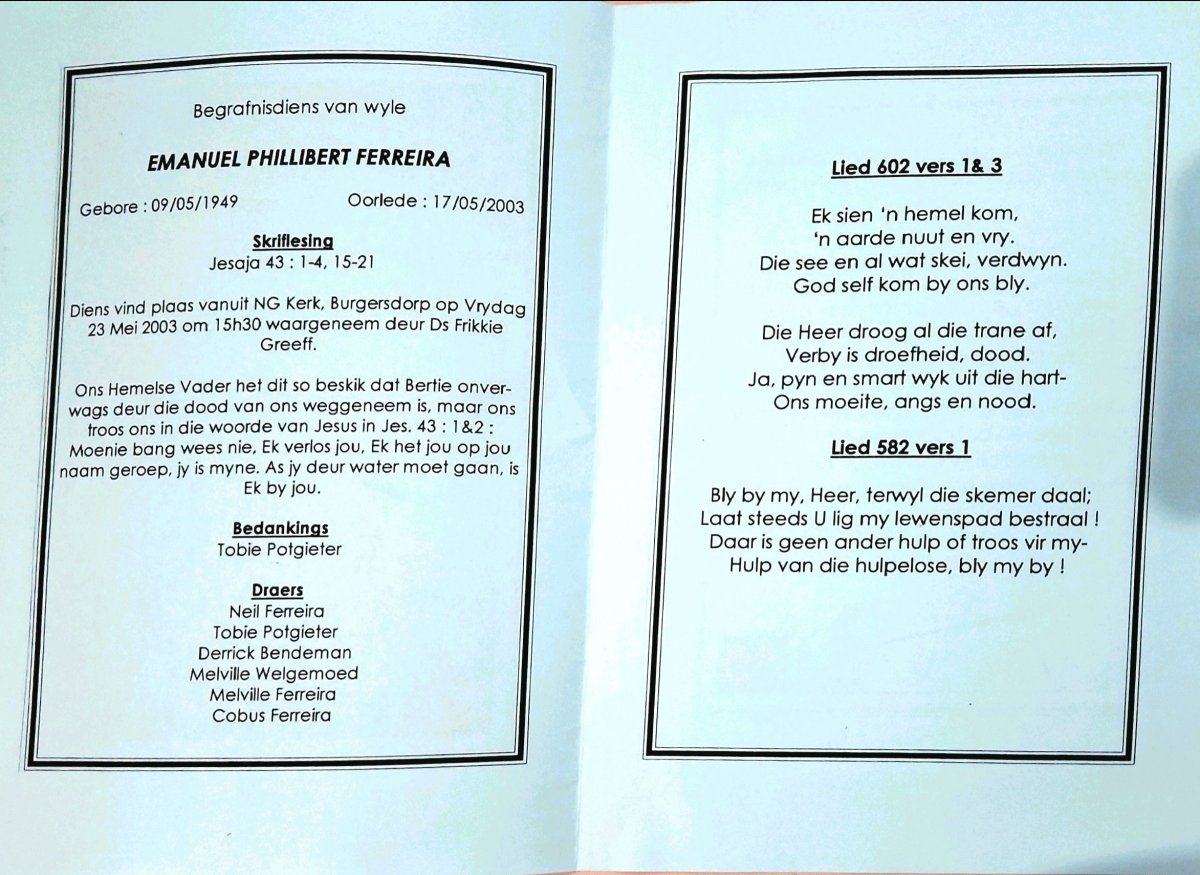 Begrafnisdiens van wyle

EMANUEL PHILLIBERT FERREIRA

Gebore : 09/05/1949 Oorlede : 17/05/2003

Skriflesing
Jesaja 43 : 1-4, 15-21

Diens vind plaas vanuit NG Kerk, Burgersdorp op Vrydag 23 Mei 2003 om 15h30 waargeneem deur Ds Frikkie Greeff.

Ons Hemelse Vader het dit so beskik dat Bertie onverwags deur die dood van ons weggeneem is, maar ons troos ons in die woorde van Jesus in Jes. 43 : 1&2 : Moenie bang wees nie, Ek verlos jou, Ek het jou op jou naam geroep, jy is myne. As jy deur water moet gaan, is Ek by jou.

Bedankings
Tobie Potgieter

Draers
Neil Ferreira
Tobie Potgieter
Derrick Bendeman
Melville Welgemoed
Melville Ferreira
Cobus Ferreira

Lied 602 vers 1& 3

Ek sien 'n hemel kom,
'n aarde nuut en vry.
Die see en al wat skei, verdwyn.
God self kom by ons bly.

Die Heer droog al die trane af,
Verby is droefheid, dood.
Ja, pyn en smart wyk uit die hart-
Ons moeite, angs en nood.

Lied 582 vers 1

Bly by my, Heer, terwyl die skemer daal;
Laat steeds U lig my lewenspad bestraal !
Daar is geen ander hulp of troos vir my-
Hulp van die hulpelose, bly my by !